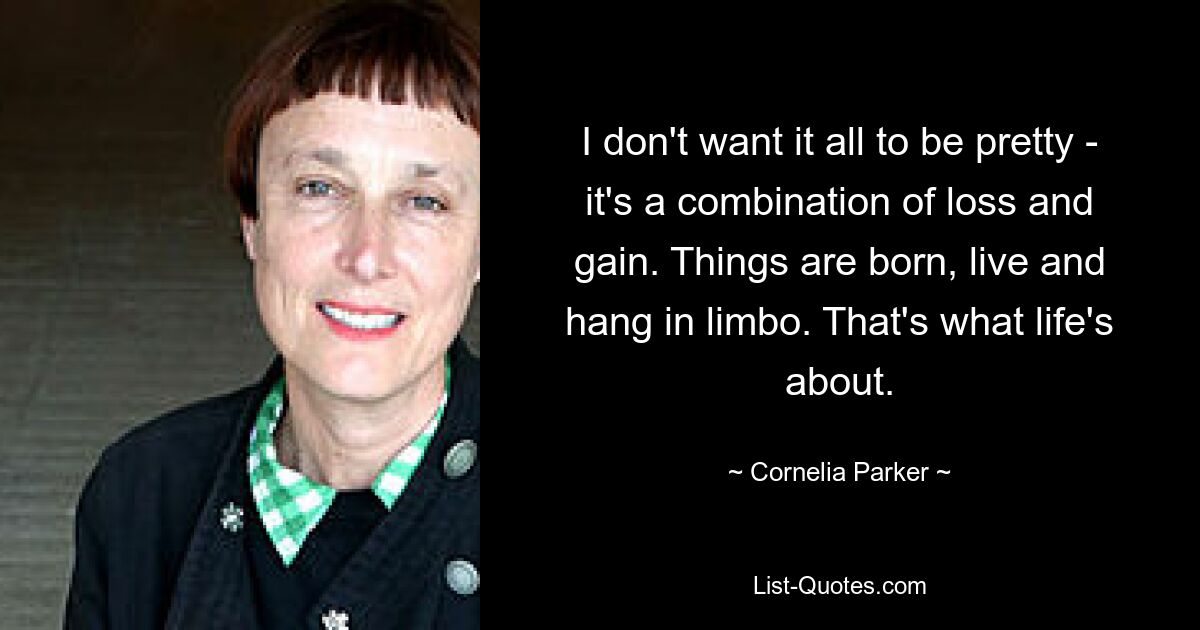 I don't want it all to be pretty - it's a combination of loss and gain. Things are born, live and hang in limbo. That's what life's about.

~ Cornelia Parker ~

List-Quotes.com